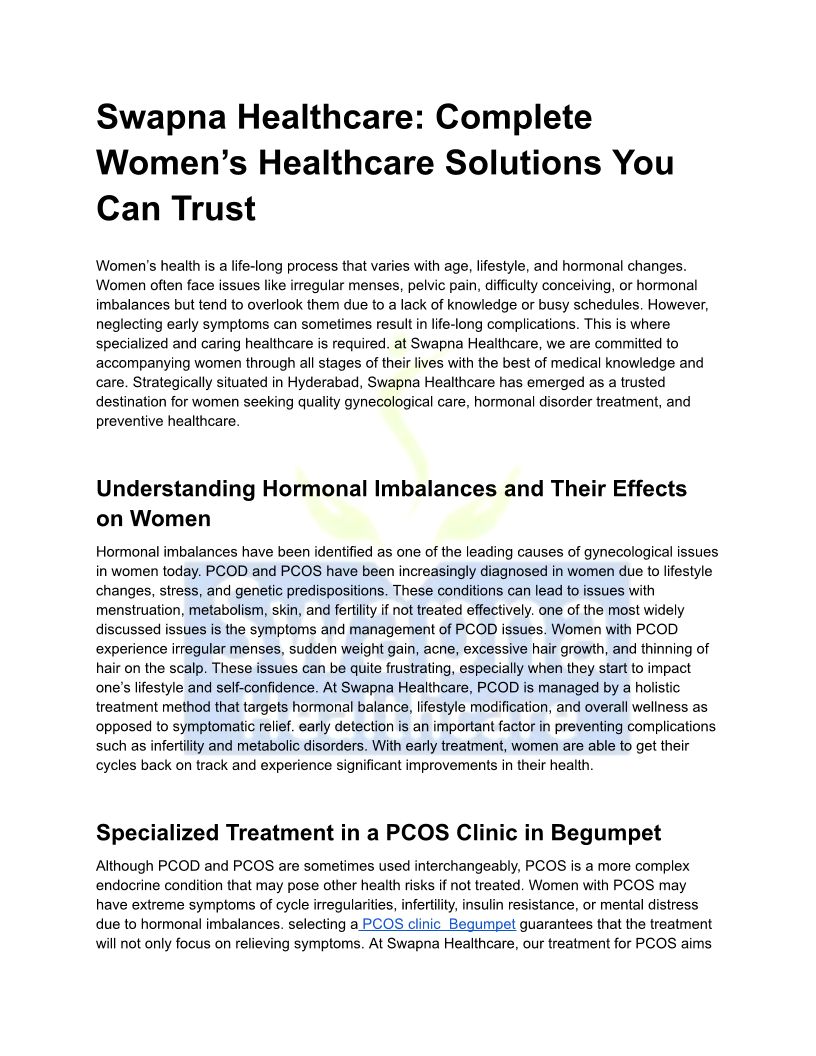 Swapna Healthcare: Complete Women’s Healthcare Solutions You Can Trust

Women’s health is a life-long process that varies with age, lifestyle, and hormonal changes. Women often face issues like irregular menses, pelvic pain, difficulty conceiving, or hormonal imbalances but tend to overlook them due to a lack of knowledge or busy schedules. However, neglecting early symptoms can sometimes result in life-long complications. This is where specialized and caring healthcare is required. at Swapna Healthcare, we are committed to accompanying women through all stages of their lives with the best of medical knowledge and care. Strategically situated in Hyderabad, Swapna Healthcare has emerged as a trusted destination for women seeking quality gynecological care, hormonal disorder treatment, and preventive healthcare.

Understanding Hormonal Imbalances and Their Effects on Women

Hormonal imbalances have been identified as one of the leading causes of gynecological issues in women today. PCOD and PCOS have been increasingly diagnosed in women due to lifestyle changes, stress, and genetic predispositions. These conditions can lead to issues with menstruation, metabolism, skin, and fertility if not treated effectively. one of the most widely discussed issues is the symptoms and management of PCOD issues. Women with PCOD experience irregular menses, sudden weight gain, acne, excessive hair growth, and thinning of hair on the scalp. These issues can be quite frustrating, especially when they start to impact one’s lifestyle and self-confidence. At Swapna Healthcare, PCOD is managed by a holistic treatment method that targets hormonal balance, lifestyle modification, and overall wellness as opposed to symptomatic relief. early detection is an important factor in preventing complications such as infertility and metabolic disorders. With early treatment, women are able to get their cycles back on track and experience significant improvements in their health.

Specialized Treatment in a PCOS Clinic in Begumpet

Although PCOD and PCOS are sometimes used interchangeably, PCOS is a more complex endocrine condition that may pose other health risks if not treated. Women with PCOS may have extreme symptoms of cycle irregularities, infertility, insulin resistance, or mental distress due to hormonal imbalances. selecting a PCOS clinic Begumpet guarantees that the treatment will not only focus on relieving symptoms. At Swapna Healthcare, our treatment for PCOS aims